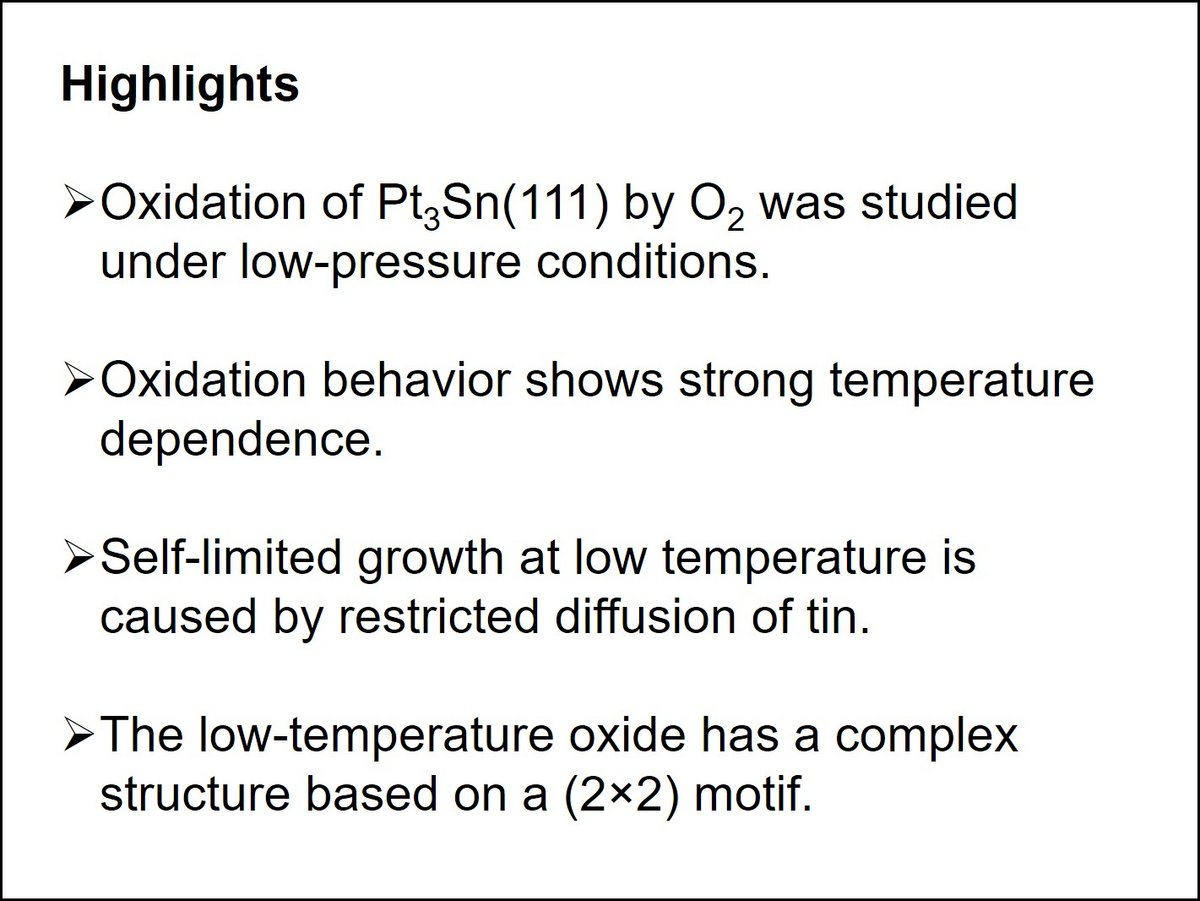 Highlights

➢ Oxidation of $Pt_3Sn(111)$ by $O_2$ was studied under low-pressure conditions.

➢ Oxidation behavior shows strong temperature dependence.

➢ Self-limited growth at low temperature is caused by restricted diffusion of tin.

➢ The low-temperature oxide has a complex structure based on a (2×2) motif.